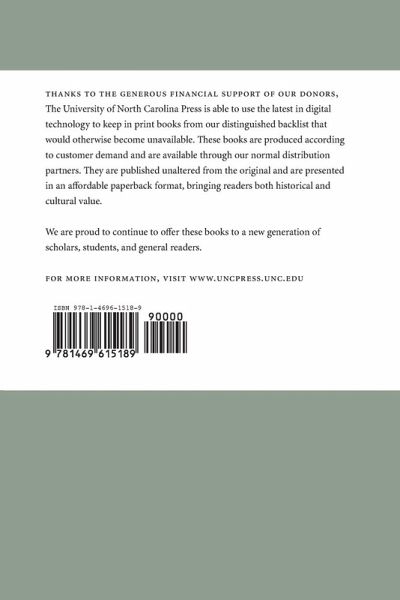 THANKS TO THE GENEROUS FINANCIAL SUPPORT OF OUR DONORS, The University of North Carolina Press is able to use the latest in digital technology to keep in print books from our distinguished backlist that would otherwise become unavailable. These books are produced according to customer demand and are available through our normal distribution partners. They are published unaltered from the original and are presented in an affordable paperback format, bringing readers both historical and cultural value.

We are proud to continue to offer these books to a new generation of scholars, students, and general readers.

FOR MORE INFORMATION, VISIT WWW.UNCPRESS.UNC.EDU

ISBN 978-1-4696-1518-9

90000

9 781469 615189